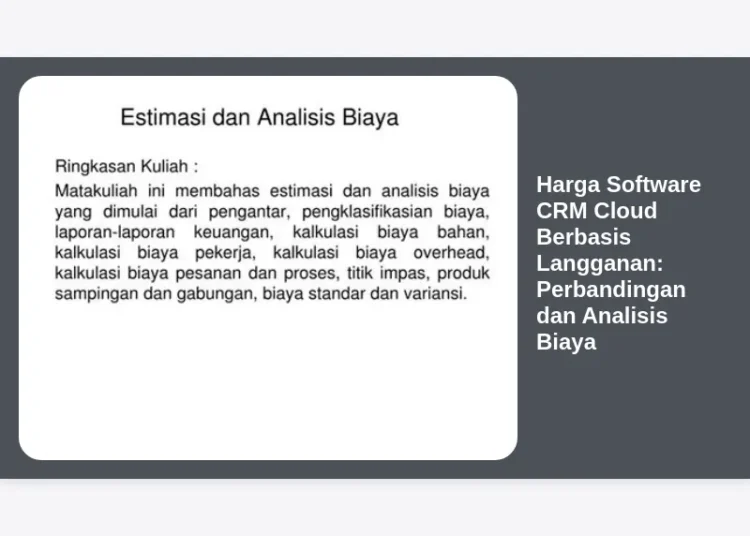 Estimasi dan Analisis Biaya

Ringkasan Kuliah :

Matakuliah ini membahas estimasi dan analisis biaya yang dimulai dari pengantar, pengklasifikasian biaya, laporan-laporan keuangan, kalkulasi biaya bahan, kalkulasi biaya pekerja, kalkulasi biaya overhead, kalkulasi biaya pesanan dan proses, titik impas, produk sampingan dan gabungan, biaya standar dan variansi.

Harga Software CRM Cloud Berbasis Langganan: Perbandingan dan Analisis Biaya